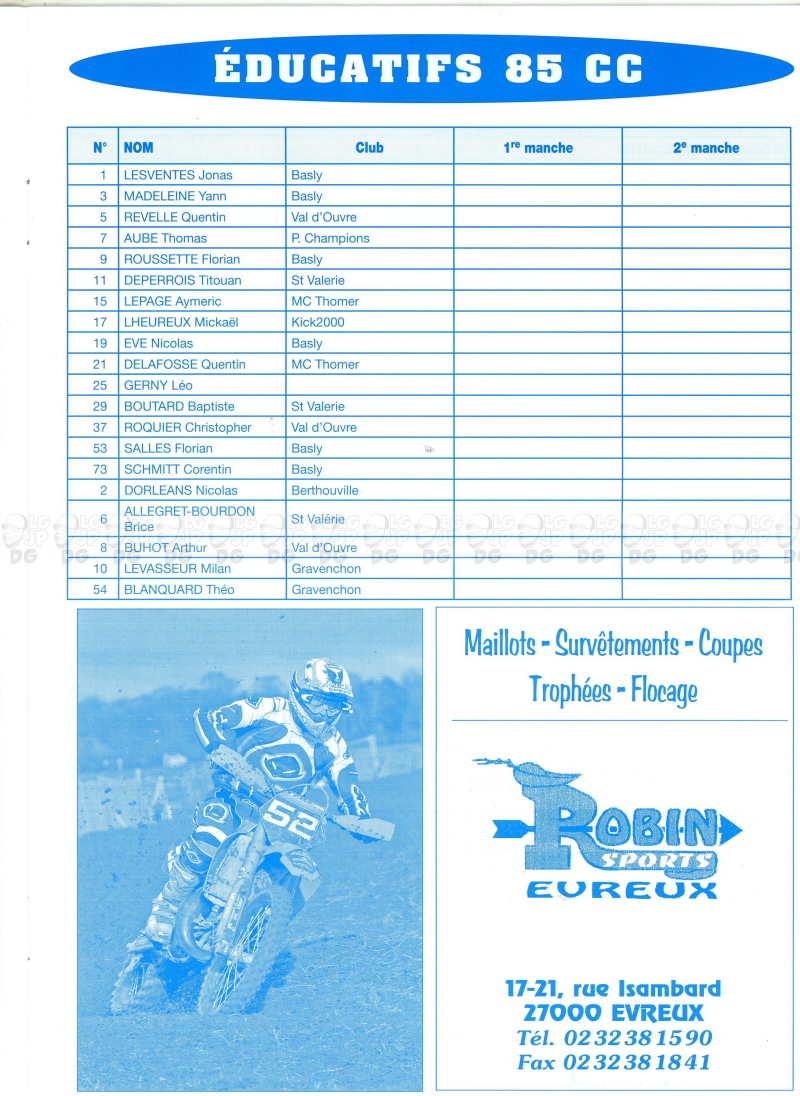 ÉDUCATIFS 85 CC

| N° | NOM | Club | 1$^{re}$ manche | 2$^{e}$ manche |
|---|---|---|---|---|
| 1 | LESVENTES Jonas | Basly | | |
| 3 | MADELEINE Yann | Basly | | |
| 5 | REVELLE Quentin | Val d'Ouvre | | |
| 7 | AUBE Thomas | P. Champions | | |
| 9 | ROUSSETTE Florian | Basly | | |
| 11 | DEPERROIS Titouan | St Valerie | | |
| 15 | LEPAGE Aymeric | MC Thomer | | |
| 17 | LHEUREUX Mickaël | Kick2000 | | |
| 19 | EVE Nicolas | Basly | | |
| 21 | DELAFOSSE Quentin | MC Thomer | | |
| 25 | GERNY Léo | | | |
| 29 | BOUTARD Baptiste | St Valerie | | |
| 37 | ROQUIER Christopher | Val d'Ouvre | | |
| 53 | SALLES Florian | Basly | | |
| 73 | SCHMITT Corentin | Basly | | |
| 2 | DORLEANS Nicolas | Berthouville | | |
| 6 | ALLEGRET-BOURDON Brice | St Valérie | | |
| 8 | BUHOT Arthur | Val d'Ouvre | | |
| 10 | LEVASSEUR Milan | Gravenchon | | |
| 54 | BLANQUARD Théo | Gravenchon | | |

52

Maillots - Survêtements - Coupes
Trophées - Flocage

ROBIN SPORTS
EVREUX

17-21, rue Isambard
27000 EVREUX
Tél. 02 32 38 15 90
Fax 02 32 38 18 41